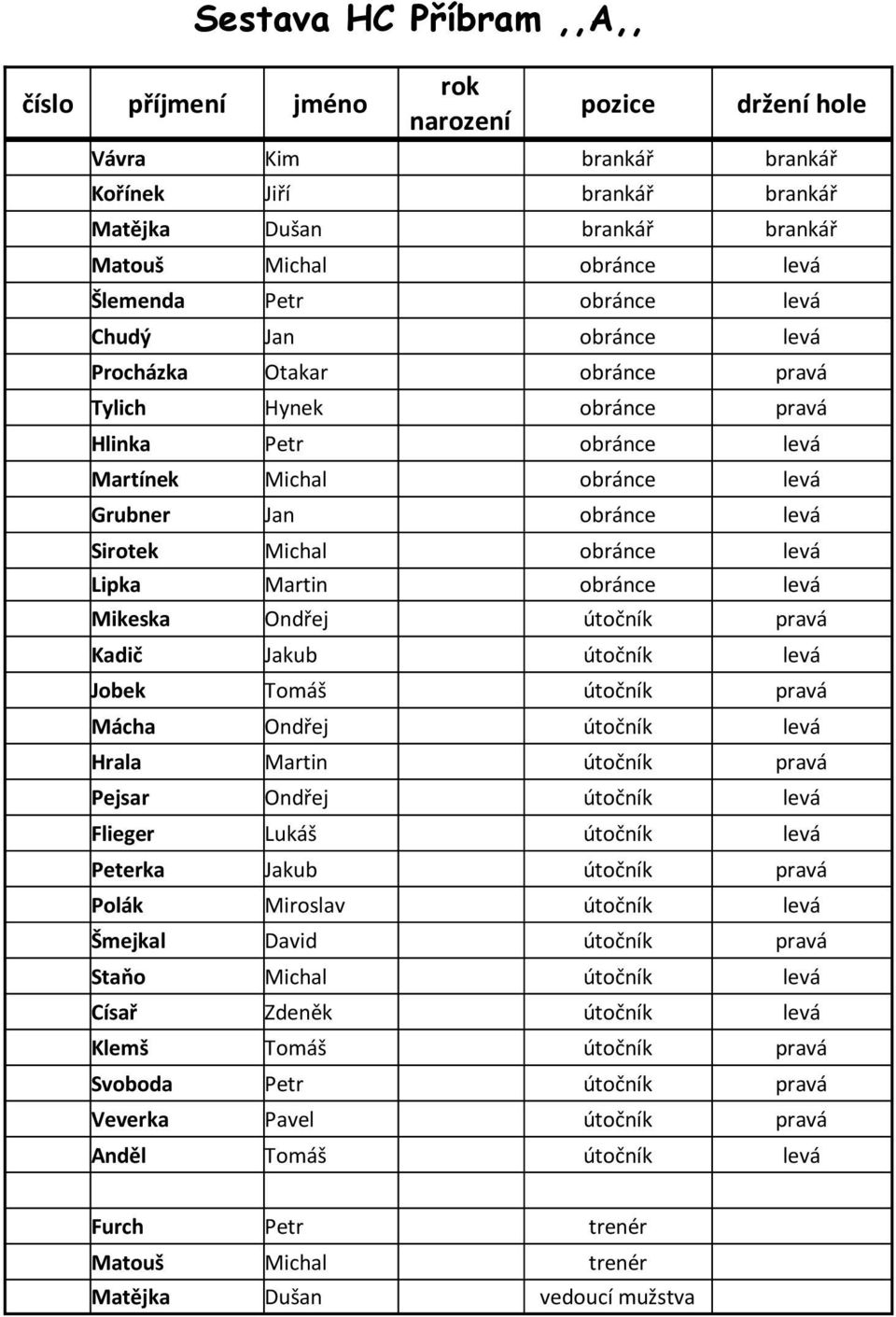 Sestava HC Příbram ,,A,,

| číslo | příjmení | jméno | rok narození | pozice | držení hole |
|---|---|---|---|---|---|
| | Vávra | Kim | | brankář | brankář |
| | Kořínek | Jiří | | brankář | brankář |
| | Matějka | Dušan | | brankář | brankář |
| | Matouš | Michal | | obránce | levá |
| | Šlemenda | Petr | | obránce | levá |
| | Chudý | Jan | | obránce | levá |
| | Procházka | Otakar | | obránce | pravá |
| | Tylich | Hynek | | obránce | pravá |
| | Hlinka | Petr | | obránce | levá |
| | Martínek | Michal | | obránce | levá |
| | Grubner | Jan | | obránce | levá |
| | Sirotek | Michal | | obránce | levá |
| | Lipka | Martin | | obránce | levá |
| | Mikeska | Ondřej | | útočník | pravá |
| | Kadič | Jakub | | útočník | levá |
| | Jobek | Tomáš | | útočník | pravá |
| | Mácha | Ondřej | | útočník | levá |
| | Hrala | Martin | | útočník | pravá |
| | Pejsar | Ondřej | | útočník | levá |
| | Flieger | Lukáš | | útočník | levá |
| | Peterka | Jakub | | útočník | pravá |
| | Polák | Miroslav | | útočník | levá |
| | Šmejkal | David | | útočník | pravá |
| | Staňo | Michal | | útočník | levá |
| | Císař | Zdeněk | | útočník | levá |
| | Klemš | Tomáš | | útočník | pravá |
| | Svoboda | Petr | | útočník | pravá |
| | Veverka | Pavel | | útočník | pravá |
| | Anděl | Tomáš | | útočník | levá |
| | | | | | |
| | Furch | Petr | | trenér | |
| | Matouš | Michal | | trenér | |
| | Matějka | Dušan | | vedoucí mužstva | |